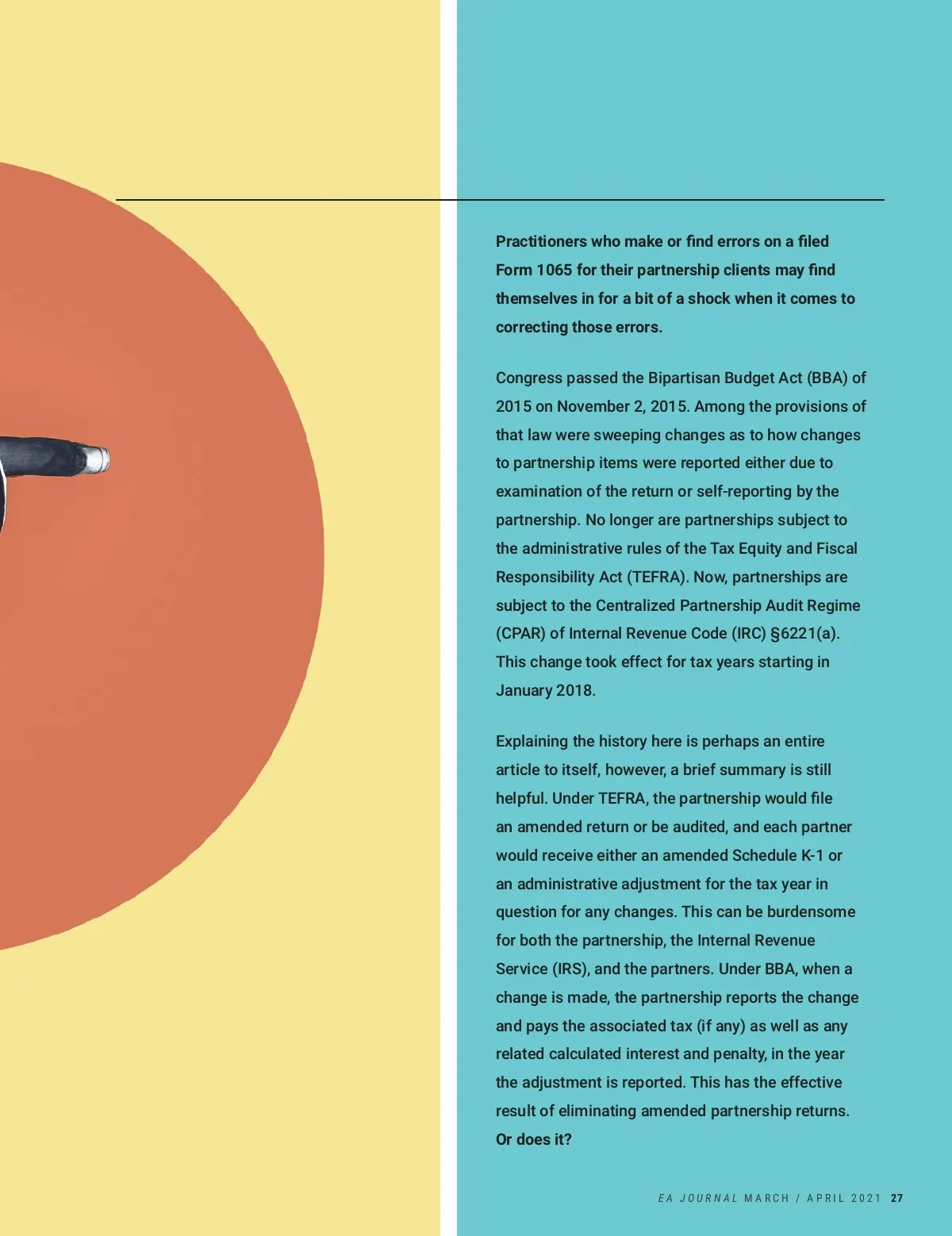 Practitioners who make or find errors on a filed Form 1065 for their partnership clients may find themselves in for a bit of a shock when it comes to correcting those errors.

Congress passed the Bipartisan Budget Act (BBA) of 2015 on November 2, 2015. Among the provisions of that law were sweeping changes as to how changes to partnership items were reported either due to examination of the return or self-reporting by the partnership. No longer are partnerships subject to the administrative rules of the Tax Equity and Fiscal Responsibility Act (TEFRA). Now, partnerships are subject to the Centralized Partnership Audit Regime (CPAR) of Internal Revenue Code (IRC) §6221(a). This change took effect for tax years starting in January 2018.

Explaining the history here is perhaps an entire article to itself, however, a brief summary is still helpful. Under TEFRA, the partnership would file an amended return or be audited, and each partner would receive either an amended Schedule K-1 or an administrative adjustment for the tax year in question for any changes. This can be burdensome for both the partnership, the Internal Revenue Service (IRS), and the partners. Under BBA, when a change is made, the partnership reports the change and pays the associated tax (if any) as well as any related calculated interest and penalty, in the year the adjustment is reported. This has the effective result of eliminating amended partnership returns. Or does it?

EA JOURNAL MARCH / APRIL 2021 27